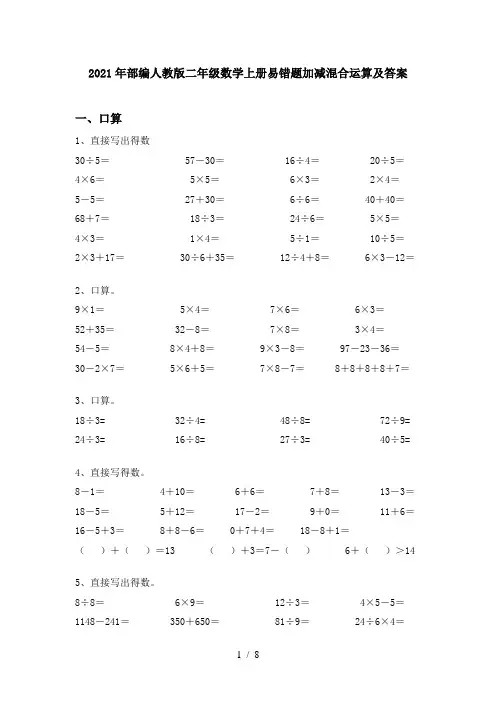 2021年部编人教版二年级数学上册易错题加减混合运算及答案

一、口算

1、直接写出得数

$30\div5=$　　$57-30=$　　$16\div4=$　　$20\div5=$

$4\times6=$　　$5\times5=$　　$6\times3=$　　$2\times4=$

$5-5=$　　$27+30=$　　$6\div6=$　　$40+40=$

$68+7=$　　$18\div3=$　　$24\div6=$　　$5\times5=$

$4\times3=$　　$1\times4=$　　$5\div1=$　　$10\div5=$

$2\times3+17=$　　$30\div6+35=$　　$12\div4+8=$　　$6\times3-12=$

2、口算。

$9\times1=$　　$5\times4=$　　$7\times6=$　　$6\times3=$

$52+35=$　　$32-8=$　　$7\times8=$　　$3\times4=$

$54-5=$　　$8\times4+8=$　　$9\times3-8=$　　$97-23-36=$

$30-2\times7=$　　$5\times6+5=$　　$7\times8-7=$　　$8+8+8+8+7=$

3、口算。

$18\div3=$　　$32\div4=$　　$48\div8=$　　$72\div9=$

$24\div3=$　　$16\div8=$　　$27\div3=$　　$40\div5=$

4、直接写得数。

$8-1=$　　$4+10=$　　$6+6=$　　$7+8=$　　$13-3=$

$18-5=$　　$5+12=$　　$17-2=$　　$9+0=$　　$11+6=$

$16-5+3=$　　$8+8-6=$　　$0+7+4=$　　$18-8+1=$

（　）+（　）=13　　（　）+3=7-（　）　　6+（　）>14

5、直接写出得数。

$8\div8=$　　$6\times9=$　　$12\div3=$　　$4\times5-5=$

$1148-241=$　　$350+650=$　　$81\div9=$　　$24\div6\times4=$

1 / 8